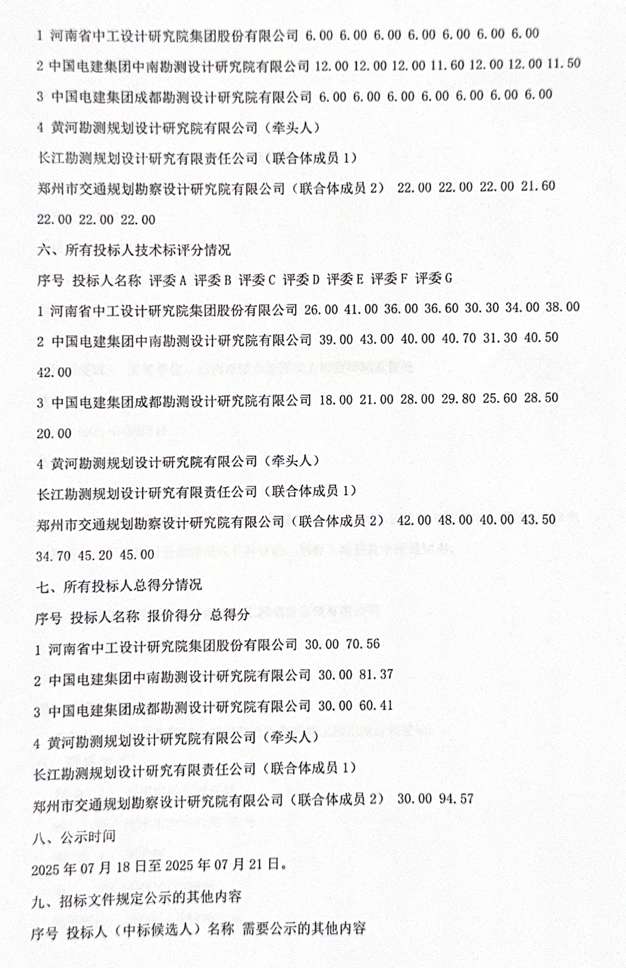 1 河南省中工设计研究院集团股份有限公司 6.00 6.00 6.00 6.00 6.00 6.00 6.00

2 中国电建集团中南勘测设计研究院有限公司 12.00 12.00 12.00 11.60 12.00 12.00 11.50

3 中国电建集团成都勘测设计研究院有限公司 6.00 6.00 6.00 6.00 6.00 6.00 6.00

4 黄河勘测规划设计研究院有限公司（牵头人）

长江勘测规划设计研究有限责任公司（联合体成员 1）

郑州市交通规划勘察设计研究院有限公司（联合体成员 2） 22.00 22.00 22.00 21.60 22.00 22.00 22.00

六、所有投标人技术标评分情况

序号 投标人名称 评委 A 评委 B 评委 C 评委 D 评委 E 评委 F 评委 G

1 河南省中工设计研究院集团股份有限公司 26.00 41.00 36.00 36.60 30.30 34.00 38.00

2 中国电建集团中南勘测设计研究院有限公司 39.00 43.00 40.00 40.70 31.30 40.50 42.00

3 中国电建集团成都勘测设计研究院有限公司 18.00 21.00 28.00 29.80 25.60 28.50 20.00

4 黄河勘测规划设计研究院有限公司（牵头人）

长江勘测规划设计研究有限责任公司（联合体成员 1）

郑州市交通规划勘察设计研究院有限公司（联合体成员 2） 42.00 48.00 40.00 43.50 34.70 45.20 45.00

七、所有投标人总得分情况

序号 投标人名称 报价得分 总得分

1 河南省中工设计研究院集团股份有限公司 30.00 70.56

2 中国电建集团中南勘测设计研究院有限公司 30.00 81.37

3 中国电建集团成都勘测设计研究院有限公司 30.00 60.41

4 黄河勘测规划设计研究院有限公司（牵头人）

长江勘测规划设计研究有限责任公司（联合体成员 1）

郑州市交通规划勘察设计研究院有限公司（联合体成员 2） 30.00 94.57

八、公示时间

2025 年 07 月 18 日至 2025 年 07 月 21 日。

九、招标文件规定公示的其他内容

序号 投标人（中标候选人）名称 需要公示的其他内容